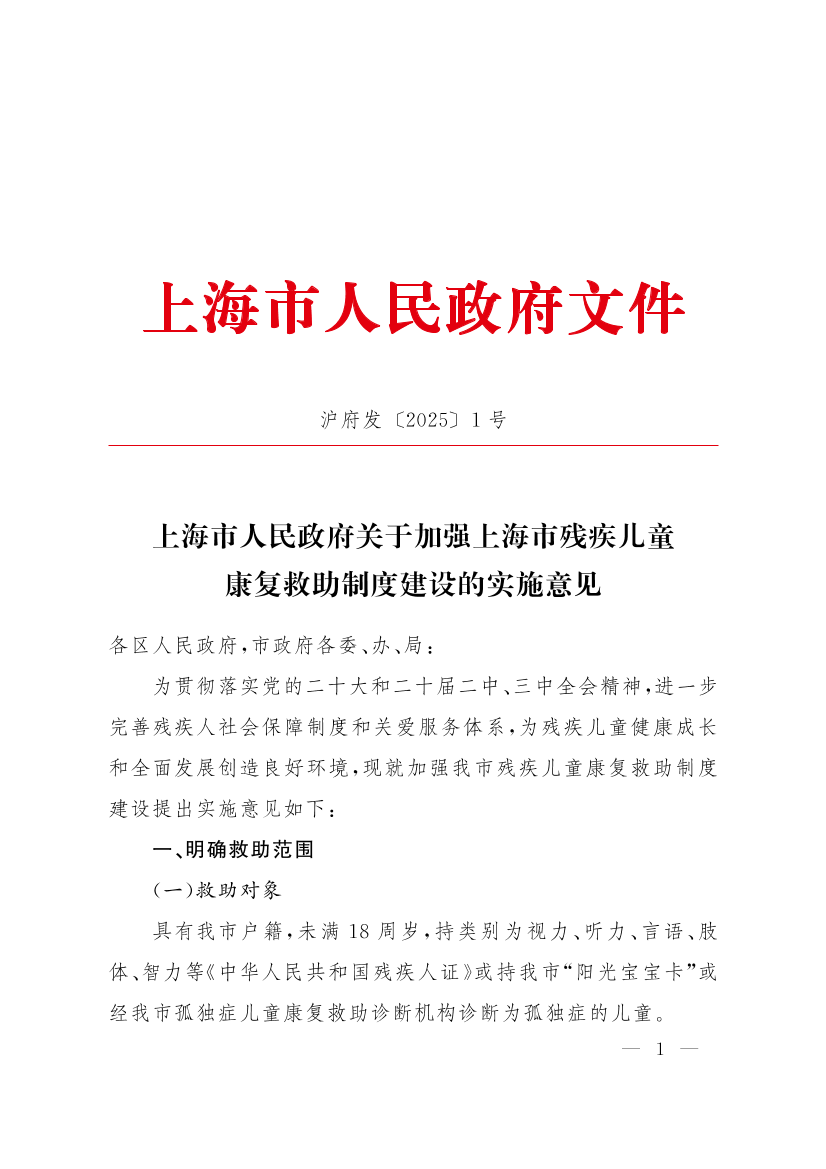 上海市人民政府文件

沪府发〔2025〕1号

上海市人民政府关于加强上海市残疾儿童康复救助制度建设的实施意见

各区人民政府，市政府各委、办、局：

为贯彻落实党的二十大和二十届二中、三中全会精神，进一步完善残疾人社会保障制度和关爱服务体系，为残疾儿童健康成长和全面发展创造良好环境，现就加强我市残疾儿童康复救助制度建设提出实施意见如下：

一、明确救助范围

（一）救助对象

具有我市户籍，未满18周岁，持类别为视力、听力、言语、肢体、智力等《中华人民共和国残疾人证》或持我市“阳光宝宝卡”或经我市孤独症儿童康复救助诊断机构诊断为孤独症的儿童。

— 1 —